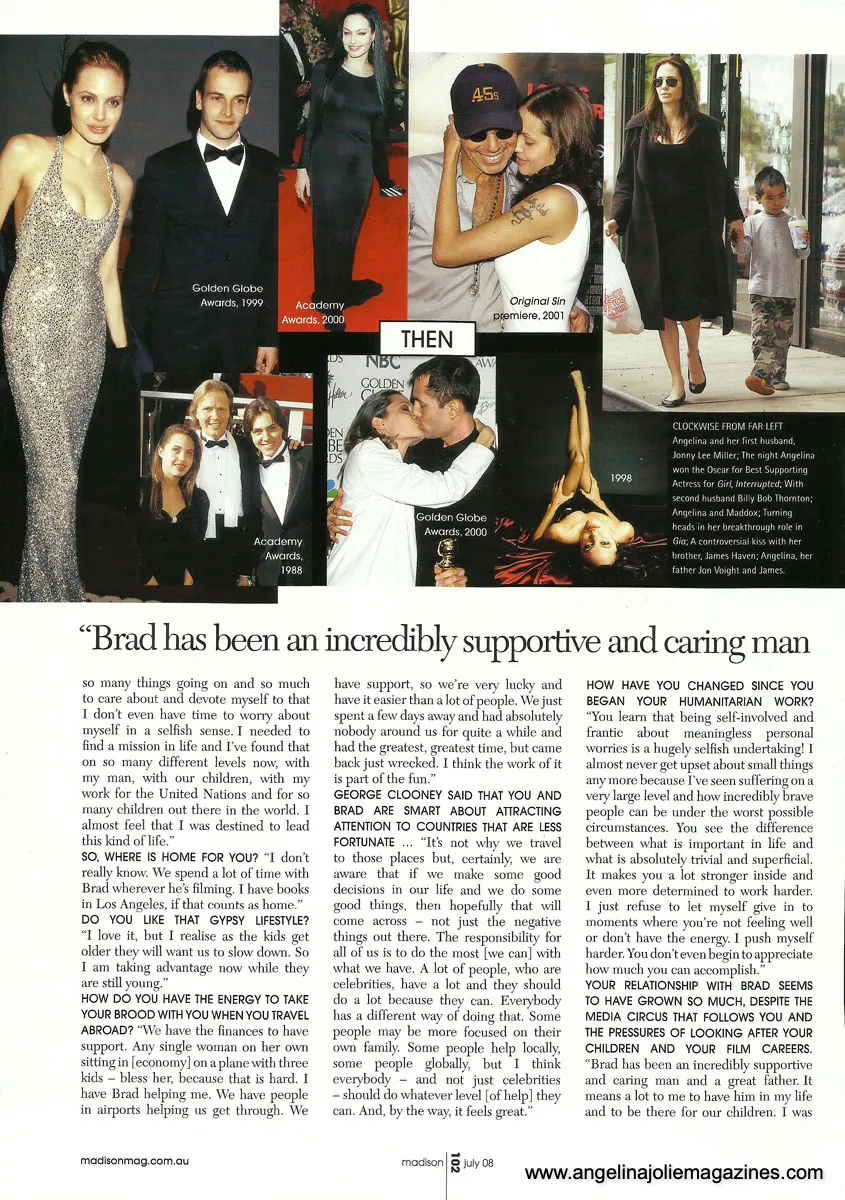 Golden Globe Awards, 1999

Academy Awards, 2000

Original Sin premiere, 2001

THEN

Academy Awards, 1988

Golden Globe Awards, 2000

1998

CLOCKWISE FROM FAR LEFT Angelina and her first husband, Jonny Lee Miller; The night Angelina won the Oscar for Best Supporting Actress for Girl, Interrupted; With second husband Billy Bob Thornton; Angelina and Maddox; Turning heads in her breakthrough role in Gia; A controversial kiss with her brother, James Haven; Angelina, her father Jon Voight and James.

"Brad has been an incredibly supportive and caring man

so many things going on and so much to care about and devote myself to that I don't even have time to worry about myself in a selfish sense. I needed to find a mission in life and I've found that on so many different levels now, with my man, with our children, with my work for the United Nations and for so many children out there in the world. I almost feel that I was destined to lead this kind of life."

SO, WHERE IS HOME FOR YOU? "I don't really know. We spend a lot of time with Brad wherever he's filming. I have books in Los Angeles, if that counts as home."

DO YOU LIKE THAT GYPSY LIFESTYLE? "I love it, but I realise as the kids get older they will want us to slow down. So I am taking advantage now while they are still young."

HOW DO YOU HAVE THE ENERGY TO TAKE YOUR BROOD WITH YOU WHEN YOU TRAVEL ABROAD? "We have the finances to have support. Any single woman on her own sitting in [economy] on a plane with three kids – bless her, because that is hard. I have Brad helping me. We have people in airports helping us get through. We have support, so we're very lucky and have it easier than a lot of people. We just spent a few days away and had absolutely nobody around us for quite a while and had the greatest, greatest time, but came back just wrecked. I think the work of it is part of the fun."

GEORGE CLOONEY SAID THAT YOU AND BRAD ARE SMART ABOUT ATTRACTING ATTENTION TO COUNTRIES THAT ARE LESS FORTUNATE ... "It's not why we travel to those places but, certainly, we are aware that if we make some good decisions in our life and we do some good things, then hopefully that will come across – not just the negative things out there. The responsibility for all of us is to do the most [we can] with what we have. A lot of people, who are celebrities, have a lot and they should do a lot because they can. Everybody has a different way of doing that. Some people may be more focused on their own family. Some people help locally, some people globally, but I think everybody – and not just celebrities – should do whatever level [of help] they can. And, by the way, it feels great."

HOW HAVE YOU CHANGED SINCE YOU BEGAN YOUR HUMANITARIAN WORK? "You learn that being self-involved and frantic about meaningless personal worries is a hugely selfish undertaking! I almost never get upset about small things any more because I've seen suffering on a very large level and how incredibly brave people can be under the worst possible circumstances. You see the difference between what is important in life and what is absolutely trivial and superficial. It makes you a lot stronger inside and even more determined to work harder. I just refuse to let myself give in to moments where you're not feeling well or don't have the energy. I push myself harder. You don't even begin to appreciate how much you can accomplish."

YOUR RELATIONSHIP WITH BRAD SEEMS TO HAVE GROWN SO MUCH, DESPITE THE MEDIA CIRCUS THAT FOLLOWS YOU AND THE PRESSURES OF LOOKING AFTER YOUR CHILDREN AND YOUR FILM CAREERS. "Brad has been an incredibly supportive and caring man and a great father. It means a lot to me to have him in my life and to be there for our children. I was

madisonmag.com.au

madison 102 july 08

www.angelinajoliemagazines.com